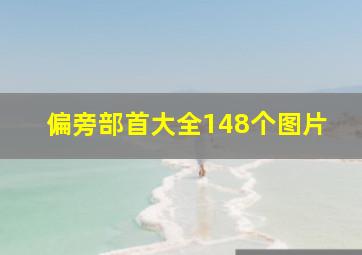 偏旁部首大全148个图片